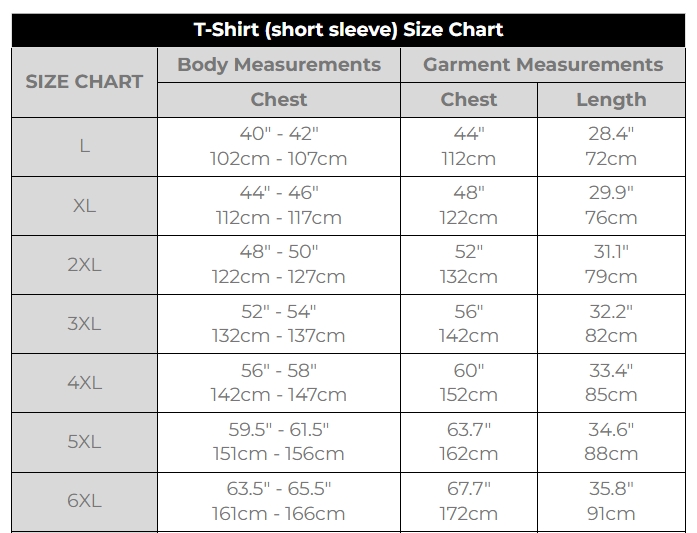 T-Shirt (short sleeve) Size Chart

| SIZE CHART | Body Measurements | Garment Measurements | |
|---|---|---|---|
| | Chest | Chest | Length |
| L | 40" - 42" 102cm - 107cm | 44" 112cm | 28.4" 72cm |
| XL | 44" - 46" 112cm - 117cm | 48" 122cm | 29.9" 76cm |
| 2XL | 48" - 50" 122cm - 127cm | 52" 132cm | 31.1" 79cm |
| 3XL | 52" - 54" 132cm - 137cm | 56" 142cm | 32.2" 82cm |
| 4XL | 56" - 58" 142cm - 147cm | 60" 152cm | 33.4" 85cm |
| 5XL | 59.5" - 61.5" 151cm - 156cm | 63.7" 162cm | 34.6" 88cm |
| 6XL | 63.5" - 65.5" 161cm - 166cm | 67.7" 172cm | 35.8" 91cm |